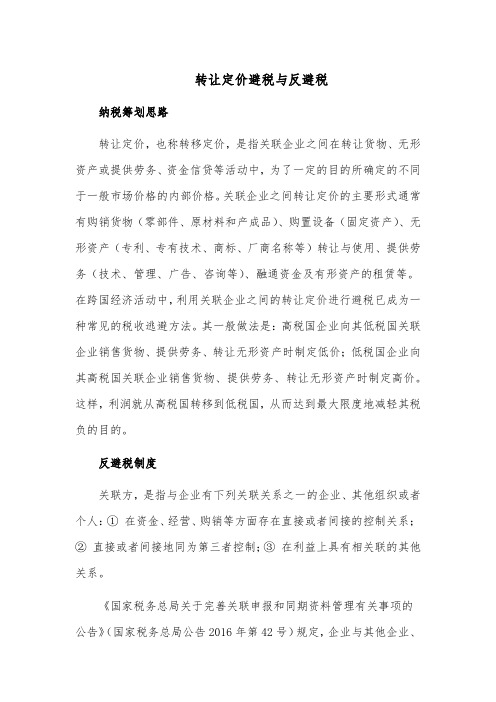 转让定价避税与反避税

纳税筹划思路

转让定价，也称转移定价，是指关联企业之间在转让货物、无形资产或提供劳务、资金信贷等活动中，为了一定的目的所确定的不同于一般市场价格的内部价格。关联企业之间转让定价的主要形式通常有购销货物（零部件、原材料和产成品）、购置设备（固定资产）、无形资产（专利、专有技术、商标、厂商名称等）转让与使用、提供劳务（技术、管理、广告、咨询等）、融通资金及有形资产的租赁等。在跨国经济活动中，利用关联企业之间的转让定价进行避税已成为一种常见的税收逃避方法。其一般做法是：高税国企业向其低税国关联企业销售货物、提供劳务、转让无形资产时制定低价；低税国企业向其高税国关联企业销售货物、提供劳务、转让无形资产时制定高价。这样，利润就从高税国转移到低税国，从而达到最大限度地减轻其税负的目的。

反避税制度

关联方，是指与企业有下列关联关系之一的企业、其他组织或者个人：① 在资金、经营、购销等方面存在直接或者间接的控制关系；② 直接或者间接地同为第三者控制；③ 在利益上具有相关联的其他关系。

《国家税务总局关于完善关联申报和同期资料管理有关事项的公告》（国家税务总局公告 2016 年第 42 号）规定，企业与其他企业、